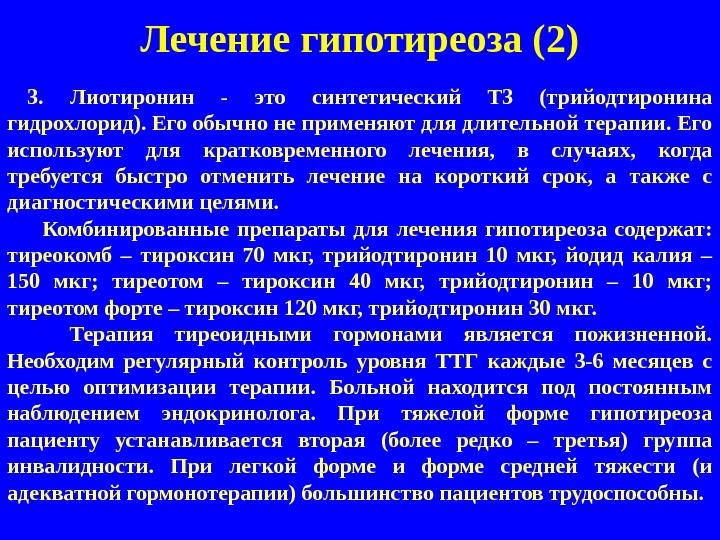 Лечение гипотиреоза (2)

3. Лиотиронин - это синтетический Т3 (трийодтиронина гидрохлорид). Его обычно не применяют для длительной терапии. Его используют для кратковременного лечения, в случаях, когда требуется быстро отменить лечение на короткий срок, а также с диагностическими целями.

Комбинированные препараты для лечения гипотиреоза содержат: тиреокомб – тироксин 70 мкг, трийодтиронин 10 мкг, йодид калия – 150 мкг; тиреотом – тироксин 40 мкг, трийодтиронин – 10 мкг; тиреотом форте – тироксин 120 мкг, трийодтиронин 30 мкг.

Терапия тиреоидными гормонами является пожизненной. Необходим регулярный контроль уровня ТТГ каждые 3-6 месяцев с целью оптимизации терапии. Больной находится под постоянным наблюдением эндокринолога. При тяжелой форме гипотиреоза пациенту устанавливается вторая (более редко – третья) группа инвалидности. При легкой форме и форме средней тяжести (и адекватной гормонотерапии) большинство пациентов трудоспособны.